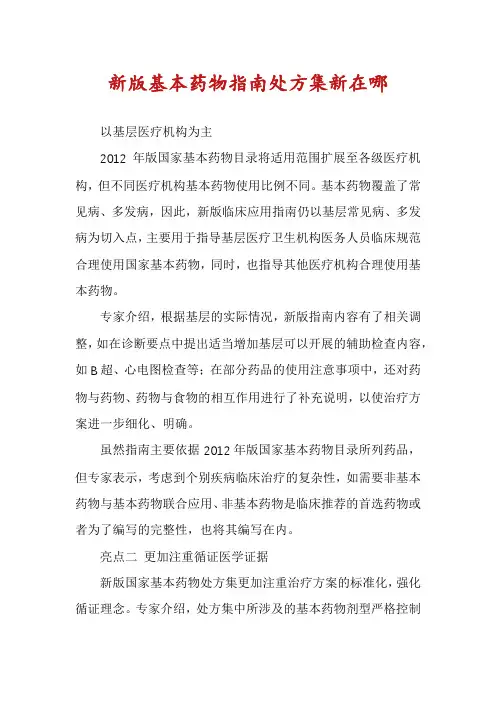 新版基本药物指南处方集新在哪

以基层医疗机构为主

2012 年版国家基本药物目录将适用范围扩展至各级医疗机构，但不同医疗机构基本药物使用比例不同。基本药物覆盖了常见病、多发病，因此，新版临床应用指南仍以基层常见病、多发病为切入点，主要用于指导基层医疗卫生机构医务人员临床规范合理使用国家基本药物，同时，也指导其他医疗机构合理使用基本药物。

专家介绍，根据基层的实际情况，新版指南内容有了相关调整，如在诊断要点中提出适当增加基层可以开展的辅助检查内容，如 B 超、心电图检查等；在部分药品的使用注意事项中，还对药物与药物、药物与食物的相互作用进行了补充说明，以使治疗方案进一步细化、明确。

虽然指南主要依据 2012 年版国家基本药物目录所列药品，但专家表示，考虑到个别疾病临床治疗的复杂性，如需要非基本药物与基本药物联合应用、非基本药物是临床推荐的首选药物或者为了编写的完整性，也将其编写在内。

亮点二 更加注重循证医学证据

新版国家基本药物处方集更加注重治疗方案的标准化，强化循证理念。专家介绍，处方集中所涉及的基本药物剂型严格控制